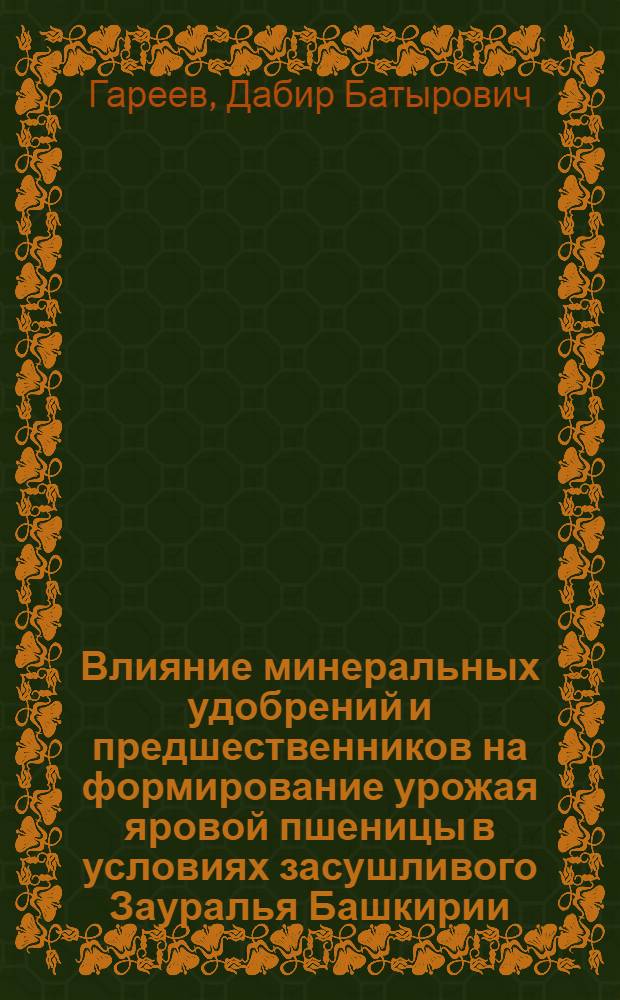 Гареев, Дабир Батырович

Влияние минеральных удобрений и предшественников на формирование урожая яровой пшеницы в условиях засушливого Зауралья Башкирии